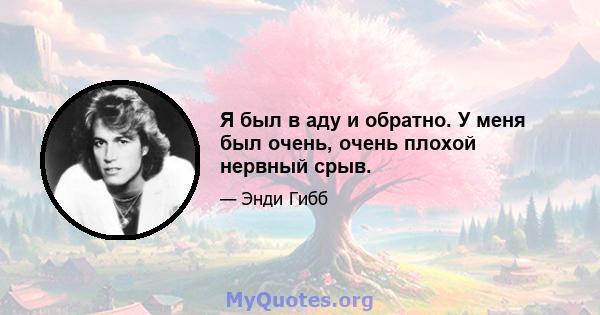 Я был в аду и обратно. У меня был очень, очень плохой нервный срыв.

— Энди Гибб

MyQuotes.org